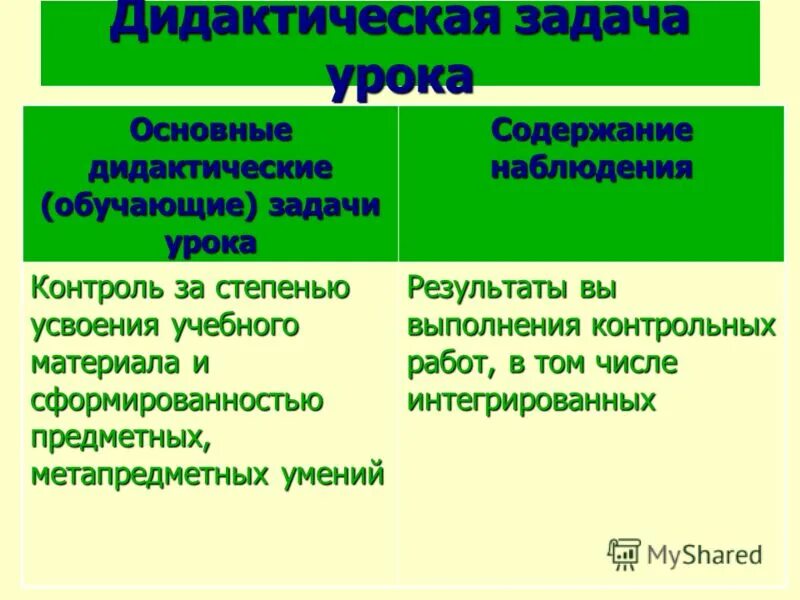 Дидактическая задача урока

| Основные дидактические (обучающие) задачи урока | Содержание наблюдения |
|---|---|
| Контроль за степенью усвоения учебного материала и сформированностью предметных, метапредметных умений | Результаты вы выполнения контрольных работ, в том числе интегрированных |

MyShared